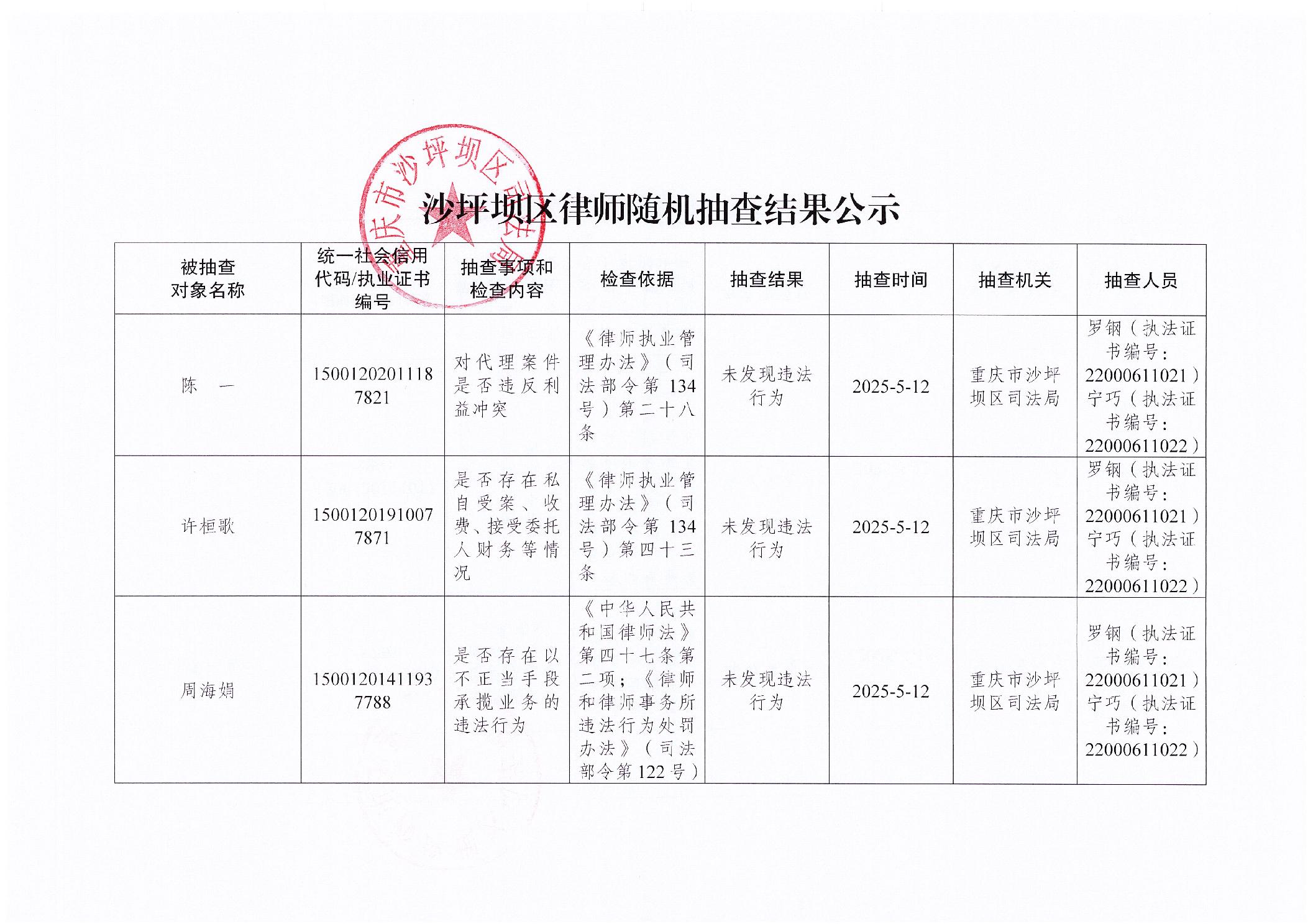 重庆市沙坪坝区司法局

沙坪坝区律师随机抽查结果公示

| 被抽查对象名称 | 统一社会信用代码/执业证书编号 | 抽查事项和检查内容 | 检查依据 | 抽查结果 | 抽查时间 | 抽查机关 | 抽查人员 |
|---|---|---|---|---|---|---|---|
| 陈　一 | 15001202011187821 | 对代理案件是否违反利益冲突 | 《律师执业管理办法》（司法部令第134号）第二十八条 | 未发现违法行为 | 2025-5-12 | 重庆市沙坪坝区司法局 | 罗钢（执法证书编号：22000611021）宁巧（执法证书编号：22000611022） |
| 许桓歌 | 15001201910077871 | 是否存在私自受案、收费、接受委托人财务等情况 | 《律师执业管理办法》（司法部令第134号）第四十三条 | 未发现违法行为 | 2025-5-12 | 重庆市沙坪坝区司法局 | 罗钢（执法证书编号：22000611021）宁巧（执法证书编号：22000611022） |
| 周海娟 | 15001201411937788 | 是否存在以不正当手段承揽业务的违法行为 | 《中华人民共和国律师法》第四十七条第二项；《律师和律师事务所违法行为处罚办法》（司法部令第122号） | 未发现违法行为 | 2025-5-12 | 重庆市沙坪坝区司法局 | 罗钢（执法证书编号：22000611021）宁巧（执法证书编号：22000611022） |